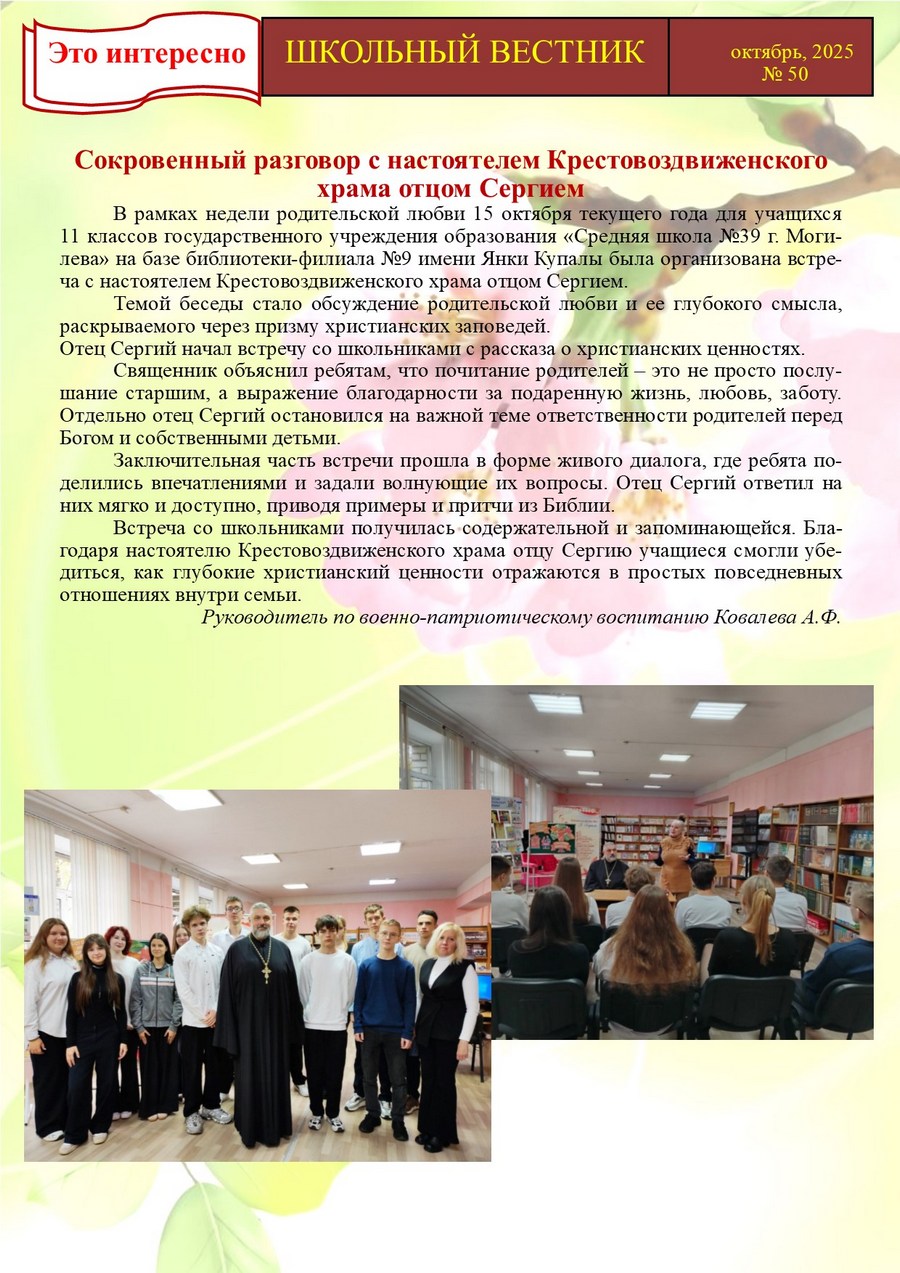 Это интересно

ШКОЛЬНЫЙ ВЕСТНИК

октябрь, 2025
№ 50

Сокровенный разговор с настоятелем Крестовоздвиженского храма отцом Сергием

В рамках недели родительской любви 15 октября текущего года для учащихся 11 классов государственного учреждения образования «Средняя школа №39 г. Могилева» на базе библиотеки-филиала №9 имени Янки Купалы была организована встреча с настоятелем Крестовоздвиженского храма отцом Сергием.

Темой беседы стало обсуждение родительской любви и ее глубокого смысла, раскрываемого через призму христианских заповедей.
Отец Сергий начал встречу со школьниками с рассказа о христианских ценностях.

Священник объяснил ребятам, что почитание родителей – это не просто послушание старшим, а выражение благодарности за подаренную жизнь, любовь, заботу. Отдельно отец Сергий остановился на важной теме ответственности родителей перед Богом и собственными детьми.

Заключительная часть встречи прошла в форме живого диалога, где ребята поделились впечатлениями и задали волнующие их вопросы. Отец Сергий ответил на них мягко и доступно, приводя примеры и притчи из Библии.

Встреча со школьниками получилась содержательной и запоминающейся. Благодаря настоятелю Крестовоздвиженского храма отцу Сергию учащиеся смогли убедиться, как глубокие христианский ценности отражаются в простых повседневных отношениях внутри семьи.

Руководитель по военно-патриотическому воспитанию Ковалева А.Ф.